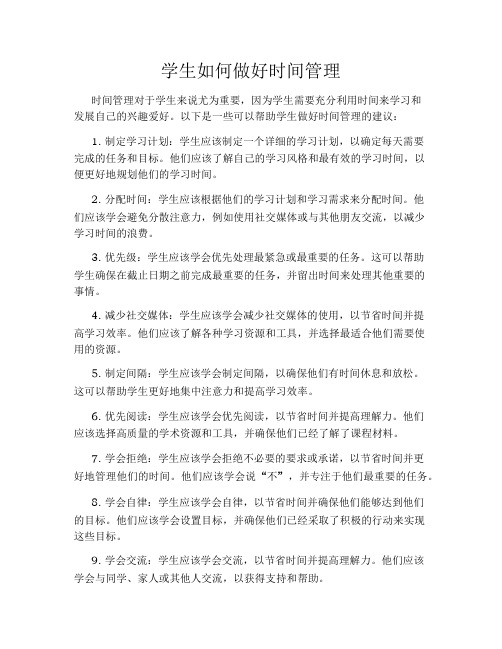 学生如何做好时间管理

时间管理对于学生来说尤为重要，因为学生需要充分利用时间来学习和发展自己的兴趣爱好。以下是一些可以帮助学生做好时间管理的建议：

1. 制定学习计划：学生应该制定一个详细的学习计划，以确定每天需要完成的任务和目标。他们应该了解自己的学习风格和最有效的学习时间，以便更好地规划他们的学习时间。

2. 分配时间：学生应该根据他们的学习计划和学习需求来分配时间。他们应该学会避免分散注意力，例如使用社交媒体或与其他朋友交流，以减少学习时间的浪费。

3. 优先级：学生应该学会优先处理最紧急或最重要的任务。这可以帮助学生确保在截止日期之前完成最重要的任务，并留出时间来处理其他重要的事情。

4. 减少社交媒体：学生应该学会减少社交媒体的使用，以节省时间并提高学习效率。他们应该了解各种学习资源和工具，并选择最适合他们需要使用的资源。

5. 制定间隔：学生应该学会制定间隔，以确保他们有时间休息和放松。这可以帮助学生更好地集中注意力和提高学习效率。

6. 优先阅读：学生应该学会优先阅读，以节省时间并提高理解力。他们应该选择高质量的学术资源和工具，并确保他们已经了解了课程材料。

7. 学会拒绝：学生应该学会拒绝不必要的要求或承诺，以节省时间并更好地管理他们的时间。他们应该学会说“不”，并专注于他们最重要的任务。

8. 学会自律：学生应该学会自律，以节省时间并确保他们能够达到他们的目标。他们应该学会设置目标，并确保他们已经采取了积极的行动来实现这些目标。

9. 学会交流：学生应该学会交流，以节省时间并提高理解力。他们应该学会与同学、家人或其他人交流，以获得支持和帮助。